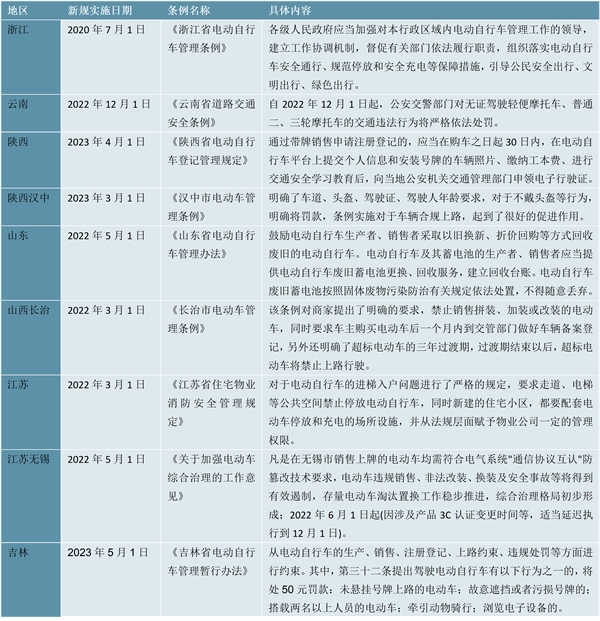 | 地区 | 新规实施日期 | 条例名称 | 具体内容 |
|---|---|---|---|
| 浙江 | 2020 年 7 月 1 日 | 《浙江省电动自行车管理条例》 | 各级人民政府应当加强对本行政区域内电动自行车管理工作的领导，建立工作协调机制，督促有关部门依法履行职责，组织落实电动自行车安全通行、规范停放和安全充电等保障措施，引导公民安全出行、文明出行、绿色出行。 |
| 云南 | 2022 年 12 月 1 日 | 《云南省道路交通安全条例》 | 自 2022 年 12 月 1 日起，公安交警部门对无证驾驶轻便摩托车、普通二、三轮摩托车的交通违法行为将严格依法处罚。 |
| 陕西 | 2023 年 4 月 1 日 | 《陕西省电动自行车登记管理规定》 | 通过带牌销售申请注册登记的，应当在购车之日起 30 日内，在电动自行车平台上提交个人信息和安装号牌的车辆照片、缴纳工本费、进行交通安全学习教育后，向当地公安机关交通管理部门申领电子行驶证。 |
| 陕西汉中 | 2023 年 3 月 1 日 | 《汉中市电动车管理条例》 | 明确了车道、头盔、驾驶证、驾驶人年龄要求，对于不戴头盔等行为，明确将罚款，条例实施对于车辆合规上路，起到了很好的促进作用。 |
| 山东 | 2022 年 5 月 1 日 | 《山东省电动自行车管理办法》 | 鼓励电动自行车生产者、销售者采取以旧换新、折价回购等方式回收废旧的电动自行车。电动自行车及其蓄电池的生产者、销售者应当提供电动自行车废旧蓄电池更换、回收服务，建立回收台账。电动自行车废旧蓄电池按照固体废物污染防治有关规定依法处置，不得随意丢弃。 |
| 山西长治 | 2022 年 3 月 1 日 | 《长治市电动车管理条例》 | 该条例对商家提出了明确的要求，禁止销售拼装、加装或改装的电动车，同时要求车主购买电动车后一个月内到交管部门做好车辆备案登记，另外还明确了超标电动车的三年过渡期，过渡期结束以后，超标电动车将禁止上路行驶。 |
| 江苏 | 2022 年 3 月 1 日 | 《江苏省住宅物业消防安全管理规定》 | 对于电动自行车的进梯入户问题进行了严格的规定，要求走道、电梯等公共空间禁止停放电动自行车，同时新建的住宅小区，都要配套电动车停放和充电的场所设施，并从法规层面赋予物业公司一定的管理权限。 |
| 江苏无锡 | 2022 年 5 月 1 日 | 《关于加强电动车综合治理的工作意见》 | 凡是在无锡市销售上牌的电动车均需符合电气系统"通信协议互认"防篡改技术要求，电动车违规销售、非法改装、换装及安全事故等将得到有效遏制，存量电动车淘汰置换工作稳步推进，综合治理格局初步形成；2022 年 6 月 1 日起(因涉及产品 3C 认证变更时间等，适当延迟执行到 12 月 1 日)。 |
| 吉林 | 2023 年 5 月 1 日 | 《吉林省电动自行车管理暂行办法》 | 从电动自行车的生产、销售、注册登记、上路约束、违规处罚等方面进行约束。其中，第三十二条提出驾驶电动自行车有以下行为之一的，将处 50 元罚款：未悬挂号牌上路的电动车；故意遮挡或者污损号牌的；搭载两名以上人员的电动车；牵引动物骑行；浏览电子设备的。 |